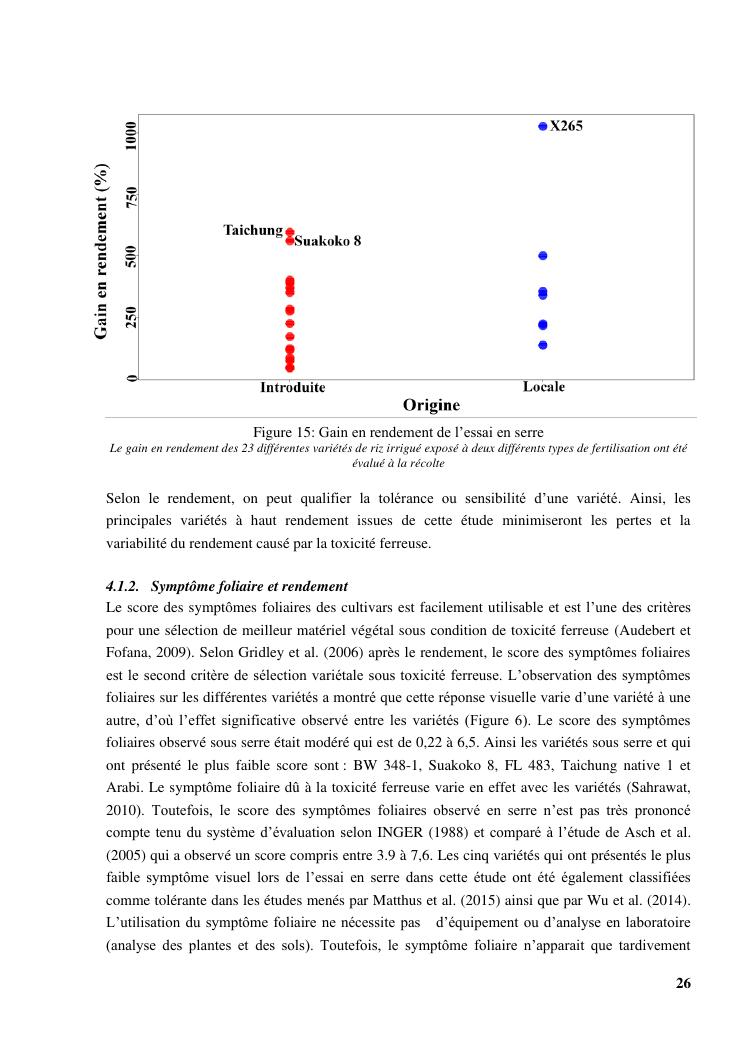 Gain en rendement (%)

0 250 500 750 1000

X265

Taichung

Suakoko 8

Introduite

Locale

Origine

Figure 15: Gain en rendement de l'essai en serre

Le gain en rendement des 23 différentes variétés de riz irrigué exposé à deux différents types de fertilisation ont été évalué à la récolte

Selon le rendement, on peut qualifier la tolérance ou sensibilité d'une variété. Ainsi, les principales variétés à haut rendement issues de cette étude minimiseront les pertes et la variabilité du rendement causé par la toxicité ferreuse.

4.1.2. Symptôme foliaire et rendement

Le score des symptômes foliaires des cultivars est facilement utilisable et est l'une des critères pour une sélection de meilleur matériel végétal sous condition de toxicité ferreuse (Audebert et Fofana, 2009). Selon Gridley et al. (2006) après le rendement, le score des symptômes foliaires est le second critère de sélection variétale sous toxicité ferreuse. L'observation des symptômes foliaires sur les différentes variétés a montré que cette réponse visuelle varie d'une variété à une autre, d'où l'effet significative observé entre les variétés (Figure 6). Le score des symptômes foliaires observé sous serre était modéré qui est de 0,22 à 6,5. Ainsi les variétés sous serre et qui ont présenté le plus faible score sont : BW 348-1, Suakoko 8, FL 483, Taichung native 1 et Arabi. Le symptôme foliaire dû à la toxicité ferreuse varie en effet avec les variétés (Sahrawat, 2010). Toutefois, le score des symptômes foliaires observé en serre n'est pas très prononcé compte tenu du système d'évaluation selon INGER (1988) et comparé à l'étude de Asch et al. (2005) qui a observé un score compris entre 3.9 à 7,6. Les cinq variétés qui ont présentés le plus faible symptôme visuel lors de l'essai en serre dans cette étude ont été également classifiées comme tolérante dans les études menés par Matthus et al. (2015) ainsi que par Wu et al. (2014). L'utilisation du symptôme foliaire ne nécessite pas d'équipement ou d'analyse en laboratoire (analyse des plantes et des sols). Toutefois, le symptôme foliaire n'apparait que tardivement

26